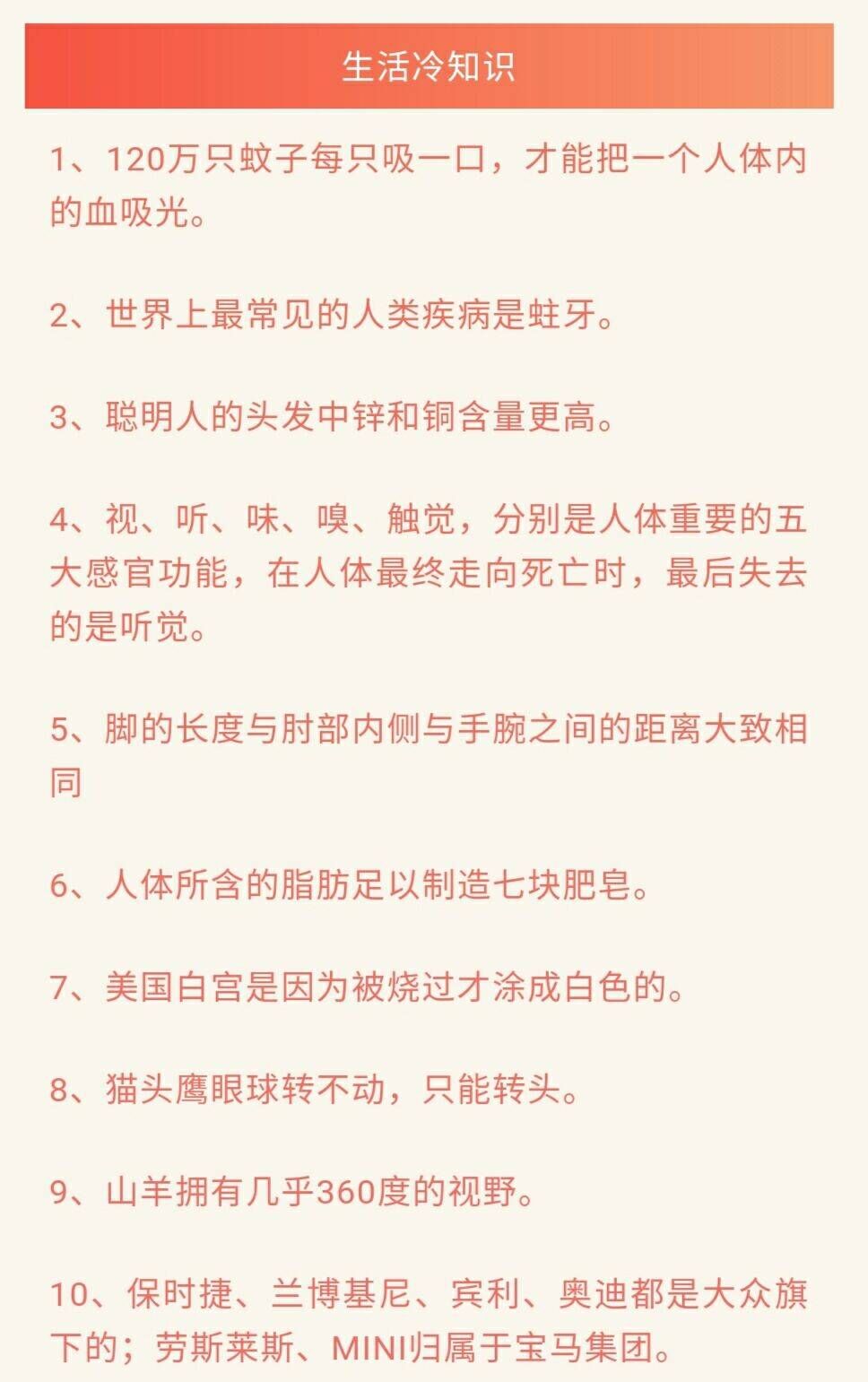 生活冷知识

1、120万只蚊子每只吸一口，才能把一个人体内的血吸光。

2、世界上最常见的人类疾病是蛀牙。

3、聪明人的头发中锌和铜含量更高。

4、视、听、味、嗅、触觉，分别是人体重要的五大感官功能，在人体最终走向死亡时，最后失去的是听觉。

5、脚的长度与肘部内侧与手腕之间的距离大致相同

6、人体所含的脂肪足以制造七块肥皂。

7、美国白宫是因为被烧过才涂成白色的。

8、猫头鹰眼球转不动，只能转头。

9、山羊拥有几乎360度的视野。

10、保时捷、兰博基尼、宾利、奥迪都是大众旗下的；劳斯莱斯、MINI归属于宝马集团。